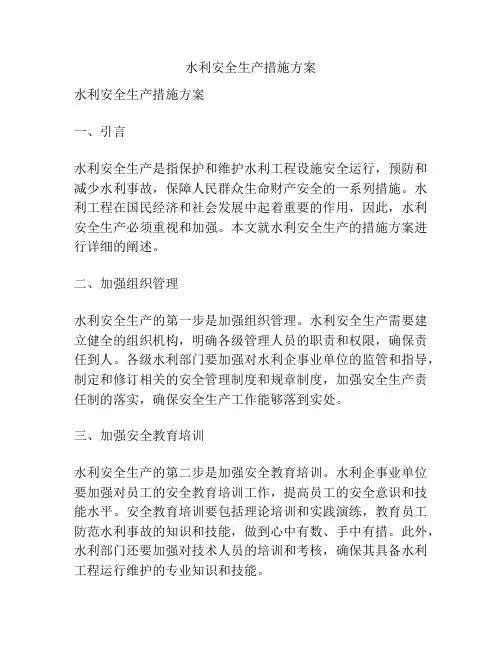 水利安全生产措施方案

水利安全生产措施方案

一、引言

水利安全生产是指保护和维护水利工程设施安全运行，预防和减少水利事故，保障人民群众生命财产安全的一系列措施。水利工程在国民经济和社会发展中起着重要的作用，因此，水利安全生产必须重视和加强。本文就水利安全生产的措施方案进行详细的阐述。

二、加强组织管理

水利安全生产的第一步是加强组织管理。水利安全生产需要建立健全的组织机构，明确各级管理人员的职责和权限，确保责任到人。各级水利部门要加强对水利企事业单位的监管和指导，制定和修订相关的安全管理制度和规章制度，加强安全生产责任制的落实，确保安全生产工作能够落到实处。

三、加强安全教育培训

水利安全生产的第二步是加强安全教育培训。水利企事业单位要加强对员工的安全教育培训工作，提高员工的安全意识和技能水平。安全教育培训要包括理论培训和实践演练，教育员工防范水利事故的知识和技能，做到心中有数、手中有措。此外，水利部门还要加强对技术人员的培训和考核，确保其具备水利工程运行维护的专业知识和技能。